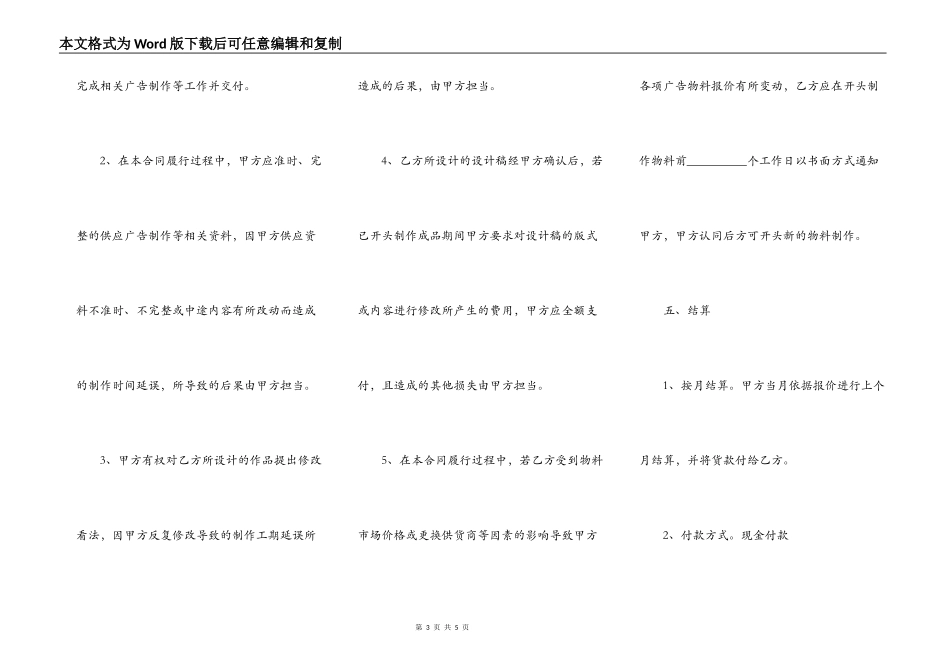 本文格式为Word版下载后可任意编辑和复制

完成相关广告制作等工作并交付。

2、在本合同履行过程中，甲方应准时、完整的供应广告制作等相关资料，因甲方供应资料不准时、不完整或中途内容有所改动而造成的制作时间延误，所导致的后果由甲方担当。

3、甲方有权对乙方所设计的作品提出修改看法，因甲方反复修改导致的制作工期延误所造成的后果，由甲方担当。

4、乙方所设计的设计稿经甲方确认后，若已开头制作成品期间甲方要求对设计稿的版式或内容进行修改所产生的费用，甲方应全额支付，且造成的其他损失由甲方担当。

5、在本合同履行过程中，若乙方受到物料市场价格或更换供货商等因素的影响导致甲方各项广告物料报价有所变动，乙方应在开头制作物料前__________个工作日以书面方式通知甲方，甲方认同后方可开头新的物料制作。

五、结算

1、按月结算。甲方当月依据报价进行上个月结算，并将货款付给乙方。

2、付款方式。现金付款

第 3 页 共 5 页